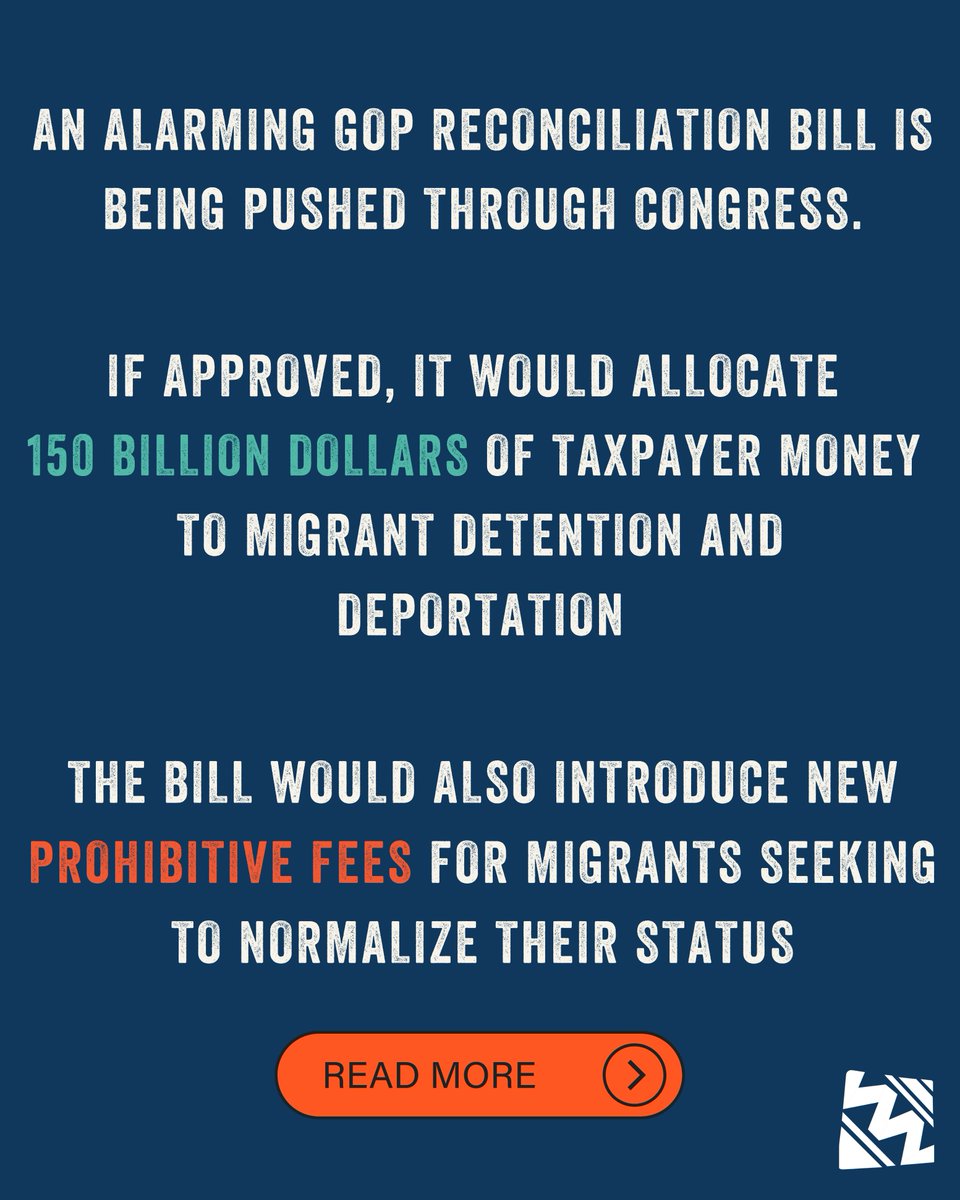 AN ALARMING GOP RECONCILIATION BILL IS BEING PUSHED THROUGH CONGRESS.

IF APPROVED, IT WOULD ALLOCATE 150 BILLION DOLLARS OF TAXPAYER MONEY TO MIGRANT DETENTION AND DEPORTATION

THE BILL WOULD ALSO INTRODUCE NEW PROHIBITIVE FEES FOR MIGRANTS SEEKING TO NORMALIZE THEIR STATUS

READ MORE